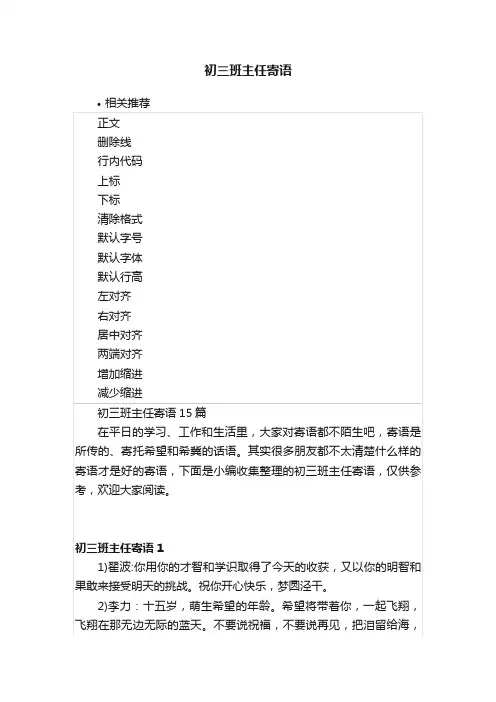 初三班主任寄语

• 相关推荐

正文
删除线
行内代码
上标
下标
清除格式
默认字号
默认字体
默认行高
左对齐
右对齐
居中对齐
两端对齐
增加缩进
减少缩进

初三班主任寄语 15 篇

在平日的学习、工作和生活里，大家对寄语都不陌生吧，寄语是所传的、寄托希望和希冀的话语。其实很多朋友都不太清楚什么样的寄语才是好的寄语，下面是小编收集整理的初三班主任寄语，仅供参考，欢迎大家阅读。

初三班主任寄语 1

1)翟波:你用你的才智和学识取得了今天的收获，又以你的明智和果敢来接受明天的挑战。祝你开心快乐，梦圆泾干。

2)李力：十五岁，萌生希望的年龄。希望将带着你，一起飞翔，飞翔在那无边无际的蓝天。不要说祝福，不要说再见，把泪留给海，